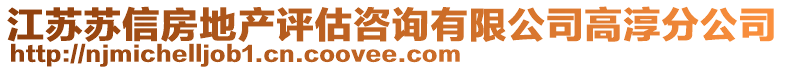 江苏苏信房地产评估咨询有限公司高淳分公司
http://njmichelljob1.cn.coovee.com